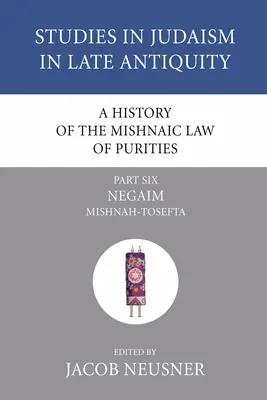 STUDIES IN JUDAISM IN LATE ANTIQUITY

A HISTORY OF THE MISHNAIC LAW OF PURITIES

PART SIX
NEGAIM
MISHNAH-TOSEFTA

EDITED BY
JACOB NEUSNER